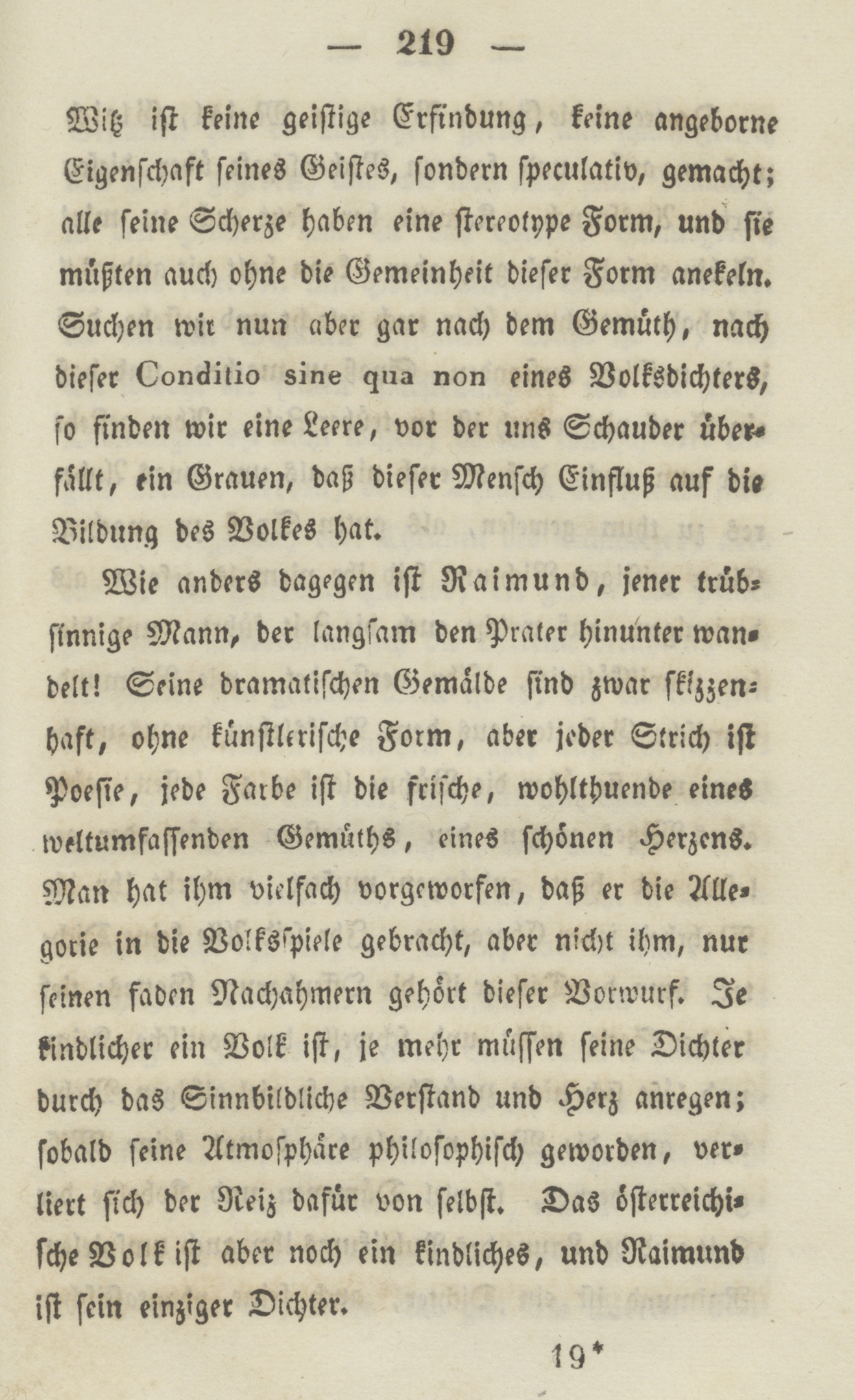 — 219 —

Witz ist keine geistige Erfindung, keine angeborne Eigenschaft seines Geistes, sondern speculativ, gemacht; alle seine Scherze haben eine stereotype Form, und sie müßten auch ohne die Gemeinheit dieser Form anekeln. Suchen wir nun aber gar nach dem Gemüth, nach dieser Conditio sine qua non eines Volksdichters, so finden wir eine Leere, vor der uns Schauder überfällt, ein Grauen, daß dieser Mensch Einfluß auf die Bildung des Volkes hat.

Wie anders dagegen ist Raimund, jener trübsinnige Mann, der langsam den Prater hinunter wandelt! Seine dramatischen Gemälde sind zwar skizzenhaft, ohne künstlerische Form, aber jeder Strich ist Poesie, jede Farbe ist die frische, wohlthuende eines weltumfassenden Gemüths, eines schönen Herzens. Man hat ihm vielfach vorgeworfen, daß er die Allegorie in die Volksspiele gebracht, aber nicht ihm, nur seinen faden Nachahmern gehört dieser Vorwurf. Je kindlicher ein Volk ist, je mehr müssen seine Dichter durch das Sinnbildliche Verstand und Herz anregen; sobald seine Atmosphäre philosophisch geworden, verliert sich der Reiz dafür von selbst. Das österreichische Volk ist aber noch ein kindliches, und Raimund ist sein einziger Dichter.

19*